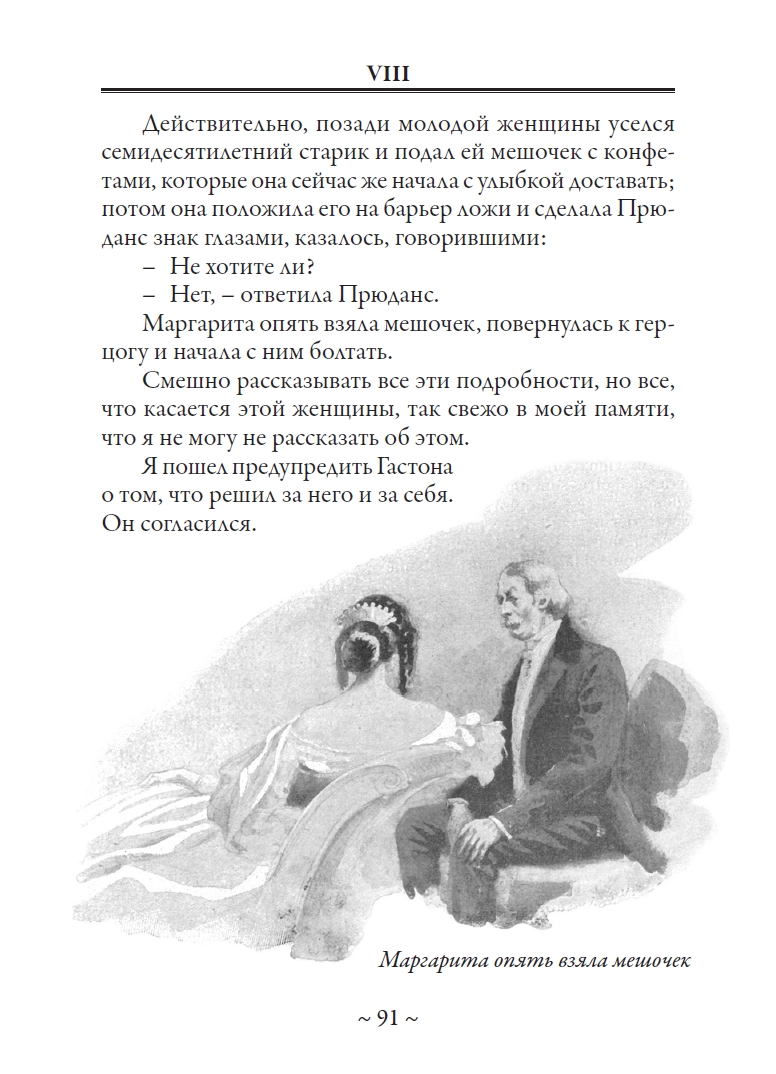 VIII

Действительно, позади молодой женщины уселся семидесятилетний старик и подал ей мешочек с конфетами, которые она сейчас же начала с улыбкой доставать; потом она положила его на барьер ложи и сделала Прюданс знак глазами, казалось, говорившими:

– Не хотите ли?

– Нет, – ответила Прюданс.

Маргарита опять взяла мешочек, повернулась к герцогу и начала с ним болтать.

Смешно рассказывать все эти подробности, но все, что касается этой женщины, так свежо в моей памяти, что я не могу не рассказать об этом.

Я пошел предупредить Гастона о том, что решил за него и за себя. Он согласился.

Маргарита опять взяла мешочек

~ 91 ~